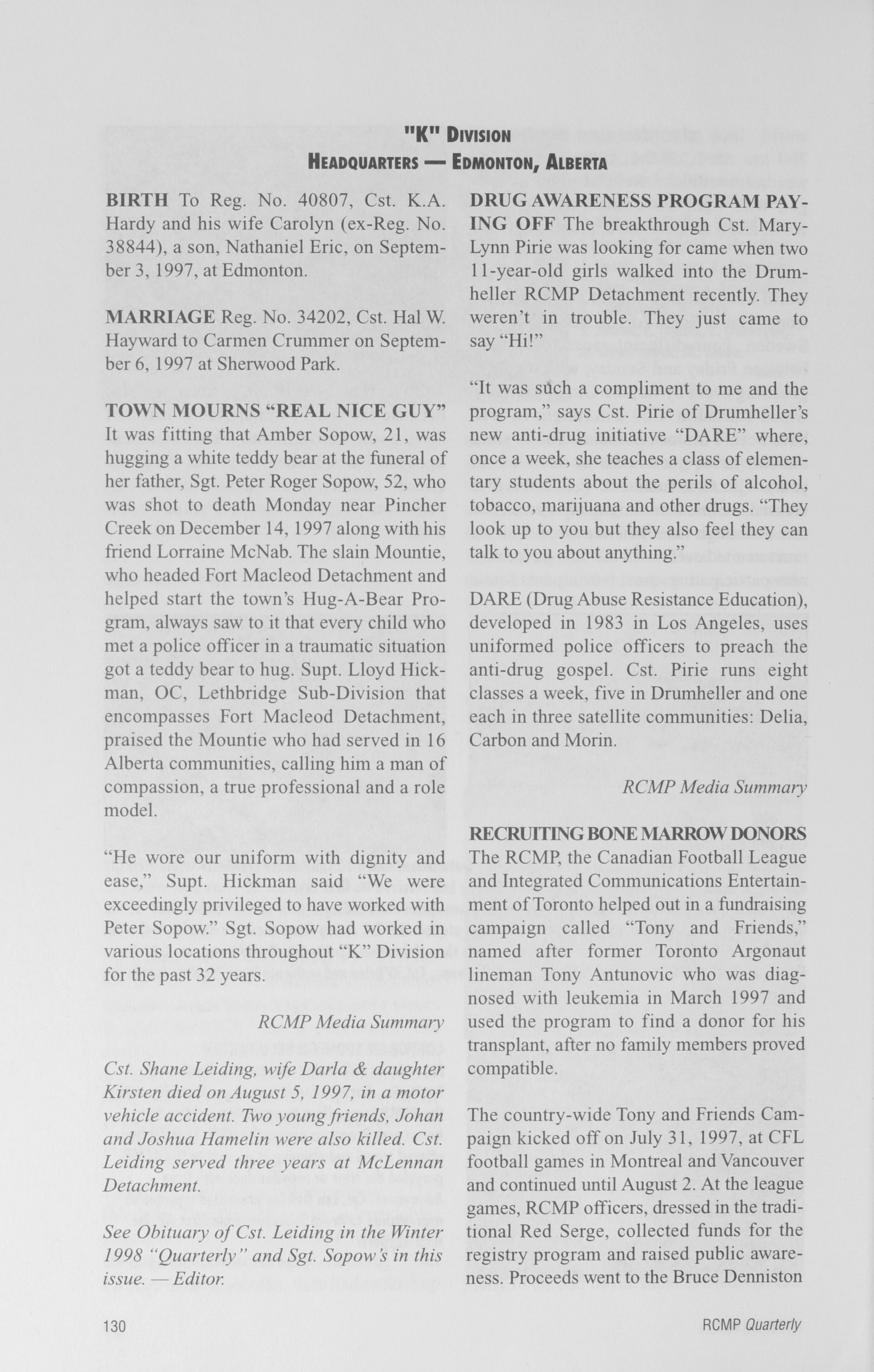 "K" DIVISION
HEADQUARTERS — EDMONTON, ALBERTA

BIRTH To Reg. No. 40807, Cst. K.A. Hardy and his wife Carolyn (ex-Reg. No. 38844), a son, Nathaniel Eric, on September 3, 1997, at Edmonton.

MARRIAGE Reg. No. 34202, Cst. Hal W. Hayward to Carmen Crummer on September 6, 1997 at Sherwood Park.

TOWN MOURNS "REAL NICE GUY" It was fitting that Amber Sopow, 21, was hugging a white teddy bear at the funeral of her father, Sgt. Peter Roger Sopow, 52, who was shot to death Monday near Pincher Creek on December 14, 1997 along with his friend Lorraine McNab. The slain Mountie, who headed Fort Macleod Detachment and helped start the town's Hug-A-Bear Program, always saw to it that every child who met a police officer in a traumatic situation got a teddy bear to hug. Supt. Lloyd Hickman, OC, Lethbridge Sub-Division that encompasses Fort Macleod Detachment, praised the Mountie who had served in 16 Alberta communities, calling him a man of compassion, a true professional and a role model.

"He wore our uniform with dignity and ease," Supt. Hickman said "We were exceedingly privileged to have worked with Peter Sopow." Sgt. Sopow had worked in various locations throughout "K" Division for the past 32 years.

RCMP Media Summary

Cst. Shane Leiding, wife Darla & daughter Kirsten died on August 5, 1997, in a motor vehicle accident. Two young friends, Johan and Joshua Hamelin were also killed. Cst. Leiding served three years at McLennan Detachment.

See Obituary of Cst. Leiding in the Winter 1998 "Quarterly" and Sgt. Sopow's in this issue. — Editor.

DRUG AWARENESS PROGRAM PAYING OFF The breakthrough Cst. Mary-Lynn Pirie was looking for came when two 11-year-old girls walked into the Drumheller RCMP Detachment recently. They weren't in trouble. They just came to say "Hi!"

"It was such a compliment to me and the program," says Cst. Pirie of Drumheller's new anti-drug initiative "DARE" where, once a week, she teaches a class of elementary students about the perils of alcohol, tobacco, marijuana and other drugs. "They look up to you but they also feel they can talk to you about anything."

DARE (Drug Abuse Resistance Education), developed in 1983 in Los Angeles, uses uniformed police officers to preach the anti-drug gospel. Cst. Pirie runs eight classes a week, five in Drumheller and one each in three satellite communities: Delia, Carbon and Morin.

RCMP Media Summary

RECRUITING BONE MARROW DONORS The RCMP, the Canadian Football League and Integrated Communications Entertainment of Toronto helped out in a fundraising campaign called "Tony and Friends," named after former Toronto Argonaut lineman Tony Antunovic who was diagnosed with leukemia in March 1997 and used the program to find a donor for his transplant, after no family members proved compatible.

The country-wide Tony and Friends Campaign kicked off on July 31, 1997, at CFL football games in Montreal and Vancouver and continued until August 2. At the league games, RCMP officers, dressed in the traditional Red Serge, collected funds for the registry program and raised public awareness. Proceeds went to the Bruce Denniston

130

RCMP Quarterly